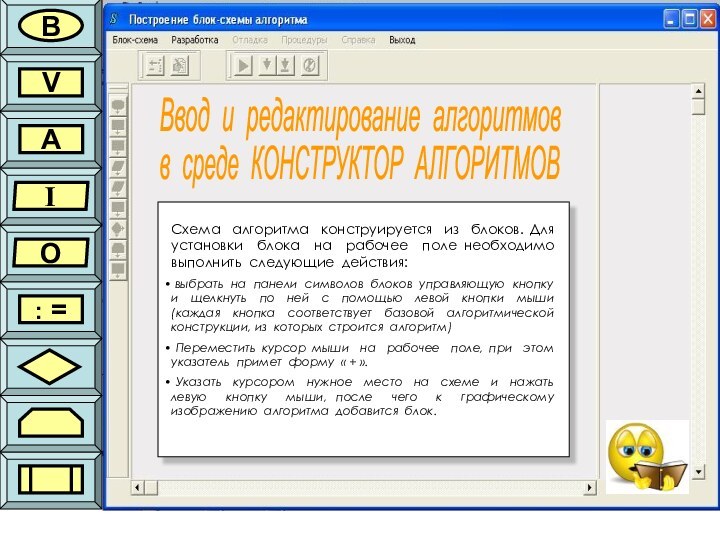 B

V

A

I

O

: =

Построение блок-схемы алгоритма

Блок-схема Разработка Отладка Процедуры Справка Выход

Ввод и редактирование алгоритмов в среде КОНСТРУКТОР АЛГОРИТМОВ

Схема алгоритма конструируется из блоков. Для установки блока на рабочее поле необходимо выполнить следующие действия:

• выбрать на панели символов блоков управляющую кнопку и щелкнуть по ней с помощью левой кнопки мыши (каждая кнопка соответствует базовой алгоритмической конструкции, из которых строится алгоритм)

• Переместить курсор мыши на рабочее поле, при этом указатель примет форму « + ».

• Указать курсором нужное место на схеме и нажать левую кнопку мыши, после чего к графическому изображению алгоритма добавится блок.